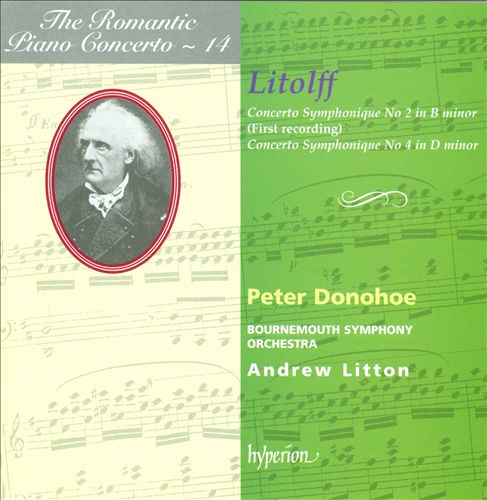 The Romantic
Piano Concerto ~ 14

Litolff

Concerto Symphonique No 2 in B minor
(First recording)
Concerto Symphonique No 4 in D minor

Peter Donohoe

BOURNEMOUTH SYMPHONY
ORCHESTRA

Andrew Litton

hyperion